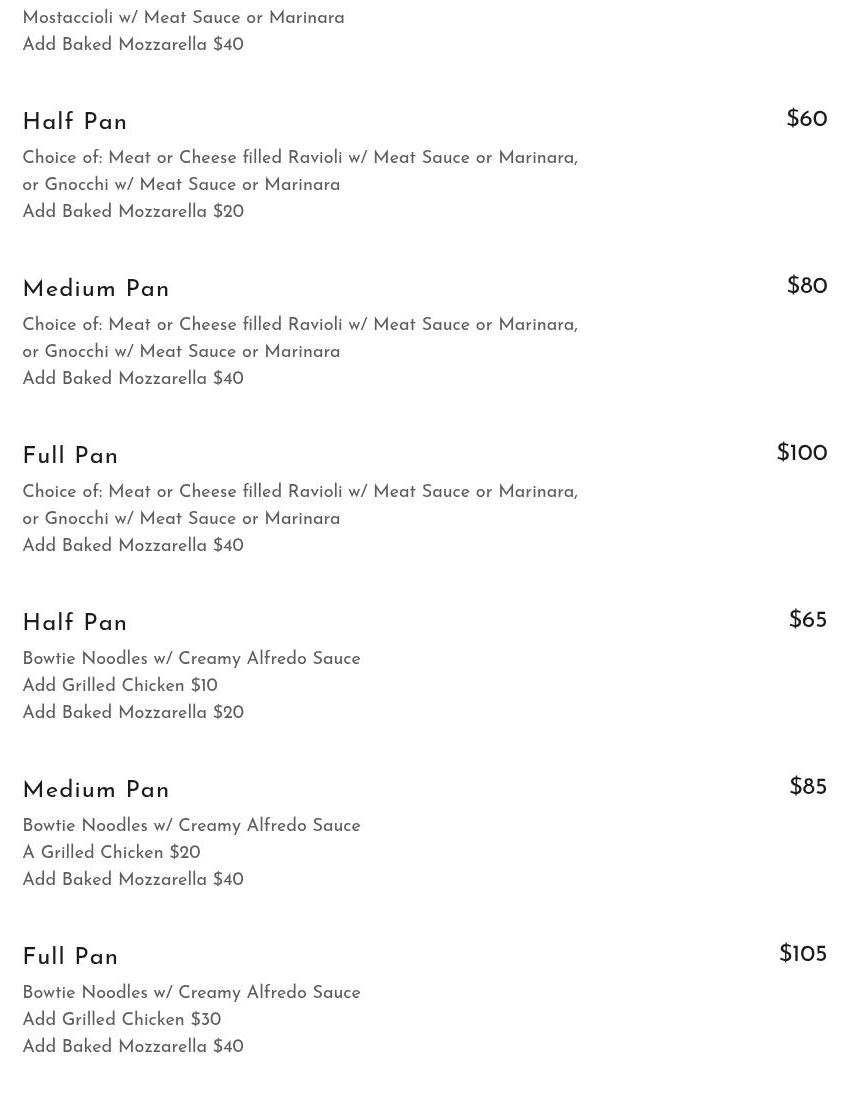 Mostaccioli w/ Meat Sauce or Marinara
Add Baked Mozzarella $40

Half Pan
$60
Choice of: Meat or Cheese filled Ravioli w/ Meat Sauce or Marinara, or Gnocchi w/ Meat Sauce or Marinara
Add Baked Mozzarella $20

Medium Pan
$80
Choice of: Meat or Cheese filled Ravioli w/ Meat Sauce or Marinara, or Gnocchi w/ Meat Sauce or Marinara
Add Baked Mozzarella $40

Full Pan
$100
Choice of: Meat or Cheese filled Ravioli w/ Meat Sauce or Marinara, or Gnocchi w/ Meat Sauce or Marinara
Add Baked Mozzarella $40

Half Pan
$65
Bowtie Noodles w/ Creamy Alfredo Sauce
Add Grilled Chicken $10
Add Baked Mozzarella $20

Medium Pan
$85
Bowtie Noodles w/ Creamy Alfredo Sauce
A Grilled Chicken $20
Add Baked Mozzarella $40

Full Pan
$105
Bowtie Noodles w/ Creamy Alfredo Sauce
Add Grilled Chicken $30
Add Baked Mozzarella $40